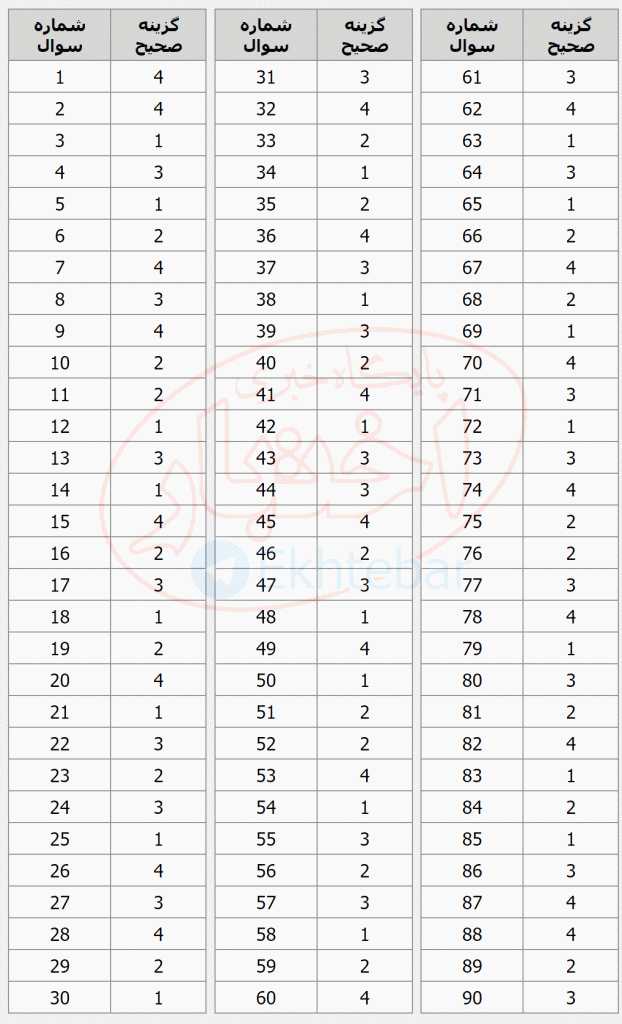 | شماره سوال | گزینه صحیح |
|---|---|
| 61 | 3 |
| 62 | 4 |
| 63 | 1 |
| 64 | 3 |
| 65 | 1 |
| 66 | 2 |
| 67 | 4 |
| 68 | 2 |
| 69 | 1 |
| 70 | 4 |
| 71 | 3 |
| 72 | 1 |
| 73 | 3 |
| 74 | 4 |
| 75 | 2 |
| 76 | 2 |
| 77 | 3 |
| 78 | 4 |
| 79 | 1 |
| 80 | 3 |
| 81 | 2 |
| 82 | 4 |
| 83 | 1 |
| 84 | 2 |
| 85 | 1 |
| 86 | 3 |
| 87 | 4 |
| 88 | 4 |
| 89 | 2 |
| 90 | 3 |

| شماره سوال | گزینه صحیح |
|---|---|
| 31 | 3 |
| 32 | 4 |
| 33 | 2 |
| 34 | 1 |
| 35 | 2 |
| 36 | 4 |
| 37 | 3 |
| 38 | 1 |
| 39 | 3 |
| 40 | 2 |
| 41 | 4 |
| 42 | 1 |
| 43 | 3 |
| 44 | 3 |
| 45 | 4 |
| 46 | 2 |
| 47 | 3 |
| 48 | 1 |
| 49 | 4 |
| 50 | 1 |
| 51 | 2 |
| 52 | 2 |
| 53 | 4 |
| 54 | 1 |
| 55 | 3 |
| 56 | 2 |
| 57 | 3 |
| 58 | 1 |
| 59 | 2 |
| 60 | 4 |

| شماره سوال | گزینه صحیح |
|---|---|
| 1 | 4 |
| 2 | 4 |
| 3 | 1 |
| 4 | 3 |
| 5 | 1 |
| 6 | 2 |
| 7 | 4 |
| 8 | 3 |
| 9 | 4 |
| 10 | 2 |
| 11 | 2 |
| 12 | 1 |
| 13 | 3 |
| 14 | 1 |
| 15 | 4 |
| 16 | 2 |
| 17 | 3 |
| 18 | 1 |
| 19 | 2 |
| 20 | 4 |
| 21 | 1 |
| 22 | 3 |
| 23 | 2 |
| 24 | 3 |
| 25 | 1 |
| 26 | 4 |
| 27 | 3 |
| 28 | 4 |
| 29 | 2 |
| 30 | 1 |

پایگاه خبری اختبار
Ekhtebar